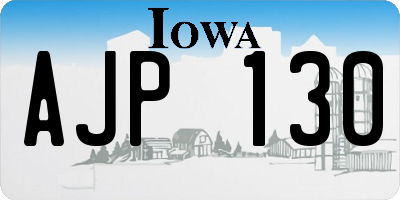 IOWA

AJP 130